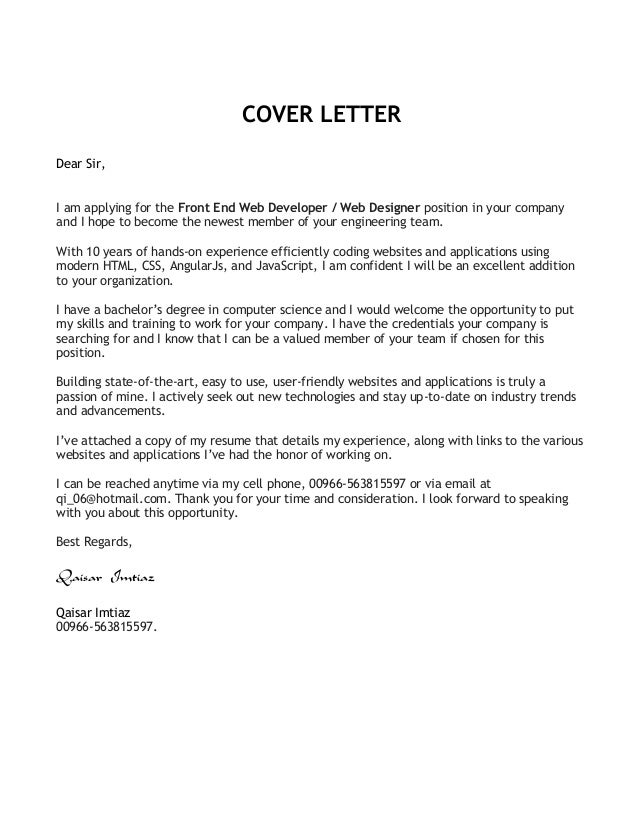 COVER LETTER

Dear Sir,

I am applying for the Front End Web Developer / Web Designer position in your company and I hope to become the newest member of your engineering team.

With 10 years of hands-on experience efficiently coding websites and applications using modern HTML, CSS, AngularJs, and JavaScript, I am confident I will be an excellent addition to your organization.

I have a bachelor's degree in computer science and I would welcome the opportunity to put my skills and training to work for your company. I have the credentials your company is searching for and I know that I can be a valued member of your team if chosen for this position.

Building state-of-the-art, easy to use, user-friendly websites and applications is truly a passion of mine. I actively seek out new technologies and stay up-to-date on industry trends and advancements.

I've attached a copy of my resume that details my experience, along with links to the various websites and applications I've had the honor of working on.

I can be reached anytime via my cell phone, 00966-563815597 or via email at qi_06@hotmail.com. Thank you for your time and consideration. I look forward to speaking with you about this opportunity.

Best Regards,

Qaisar Imtiaz

Qaisar Imtiaz
00966-563815597.